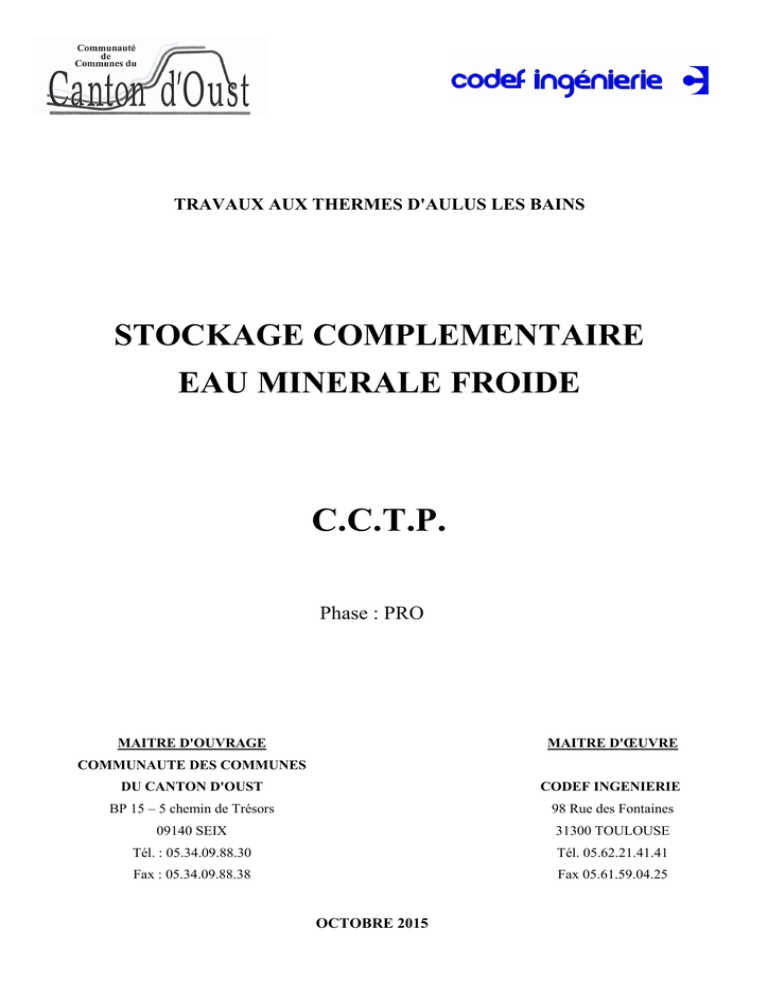 Communauté de Communes du Canton d'Oust

codef ingénierie

TRAVAUX AUX THERMES D'AULUS LES BAINS

STOCKAGE COMPLEMENTAIRE
EAU MINERALE FROIDE

C.C.T.P.

Phase : PRO

MAITRE D'OUVRAGE
COMMUNAUTE DES COMMUNES
DU CANTON D'OUST
BP 15 – 5 chemin de Trésors
09140 SEIX
Tél. : 05.34.09.88.30
Fax : 05.34.09.88.38

MAITRE D'ŒUVRE
CODEF INGENIERIE
98 Rue des Fontaines
31300 TOULOUSE
Tél. 05.62.21.41.41
Fax 05.61.59.04.25

OCTOBRE 2015